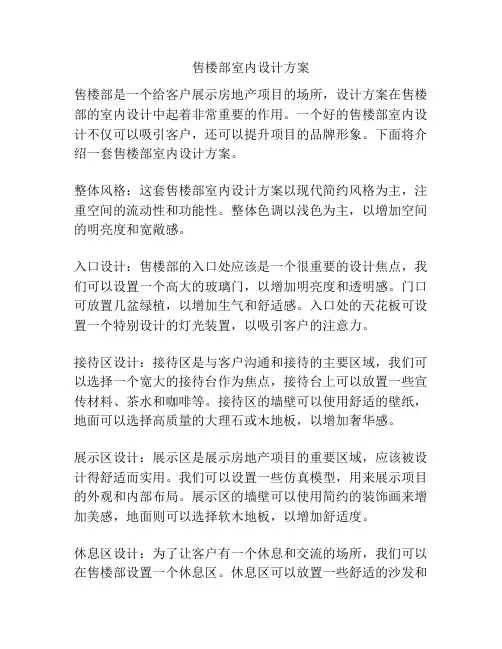 售楼部室内设计方案

售楼部是一个给客户展示房地产项目的场所，设计方案在售楼部的室内设计中起着非常重要的作用。一个好的售楼部室内设计不仅可以吸引客户，还可以提升项目的品牌形象。下面将介绍一套售楼部室内设计方案。

整体风格：这套售楼部室内设计方案以现代简约风格为主，注重空间的流动性和功能性。整体色调以浅色为主，以增加空间的明亮度和宽敞感。

入口设计：售楼部的入口处应该是一个很重要的设计焦点，我们可以设置一个高大的玻璃门，以增加明亮度和透明感。门口可放置几盆绿植，以增加生气和舒适感。入口处的天花板可设置一个特别设计的灯光装置，以吸引客户的注意力。

接待区设计：接待区是与客户沟通和接待的主要区域，我们可以选择一个宽大的接待台作为焦点，接待台上可以放置一些宣传材料、茶水和咖啡等。接待区的墙壁可以使用舒适的壁纸，地面可以选择高质量的大理石或木地板，以增加奢华感。

展示区设计：展示区是展示房地产项目的重要区域，应该被设计得舒适而实用。我们可以设置一些仿真模型，用来展示项目的外观和内部布局。展示区的墙壁可以使用简约的装饰画来增加美感，地面则可以选择软木地板，以增加舒适度。

休息区设计：为了让客户有一个休息和交流的场所，我们可以在售楼部设置一个休息区。休息区可以放置一些舒适的沙发和